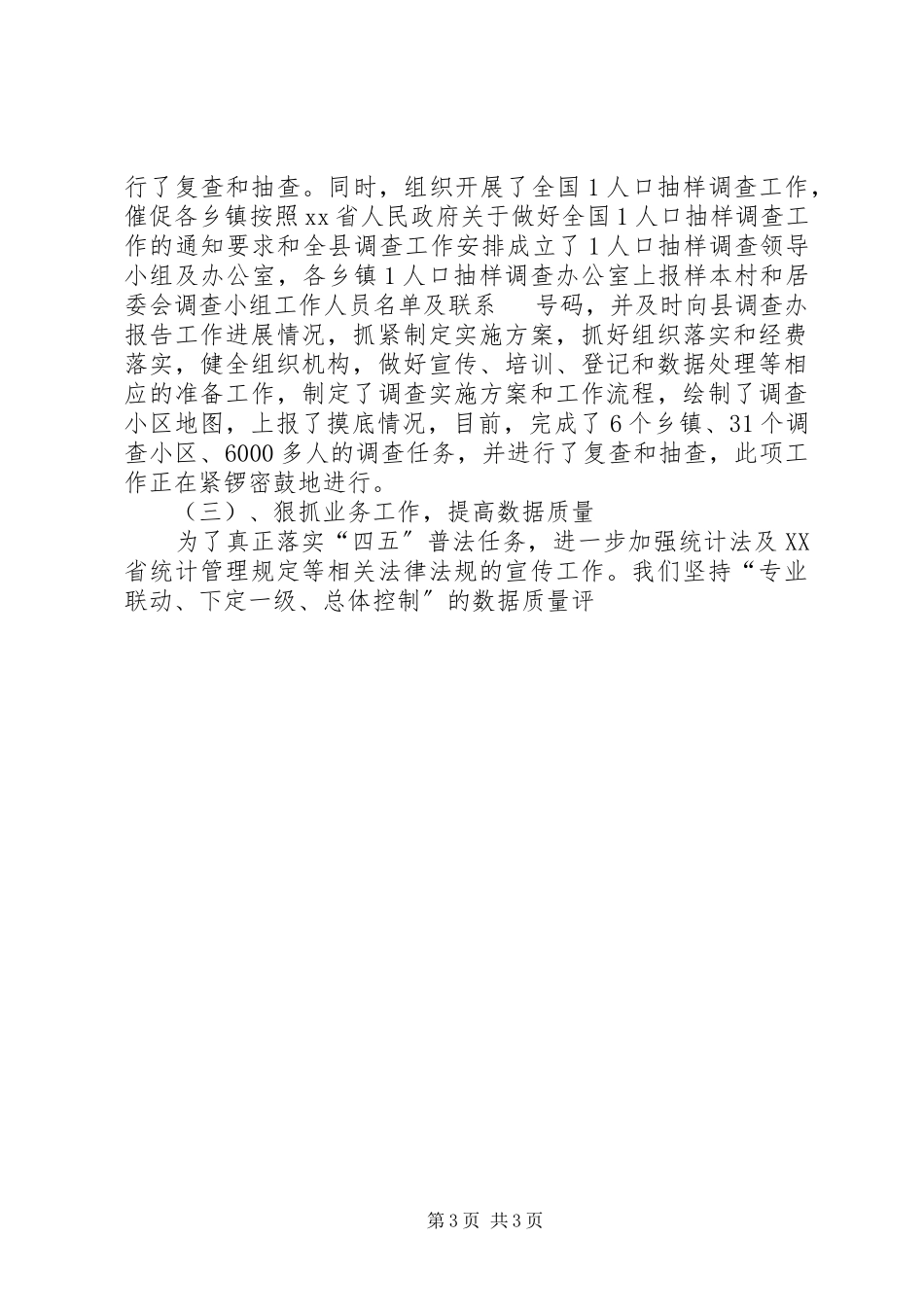 行了复查和抽查。同时，组织开展了全国1人口抽样调查工作，催促各乡镇按照xx省人民政府关于做好全国1人口抽样调查工作的通知要求和全县调查工作安排成立了1人口抽样调查领导小组及办公室，各乡镇1人口抽样调查办公室上报样本村和居委会调查小组工作人员名单及联系 号码，并及时向县调查办报告工作进展情况，抓紧制定实施方案，抓好组织落实和经费落实，健全组织机构，做好宣传、培训、登记和数据处理等相应的准备工作，制定了调查实施方案和工作流程，绘制了调查小区地图，上报了摸底情况，目前，完成了6个乡镇、31个调查小区、6000多人的调查任务，并进行了复查和抽查，此项工作正在紧锣密鼓地进行。

（三）、狠抓业务工作，提高数据质量

为了真正落实“四五”普法任务，进一步加强统计法及XX省统计管理规定等相关法律法规的宣传工作。我们坚持“专业联动、下定一级、总体控制”的数据质量评

第3页 共3页